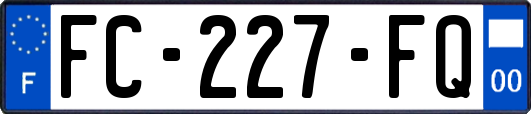 F
FC-227-FQ
00